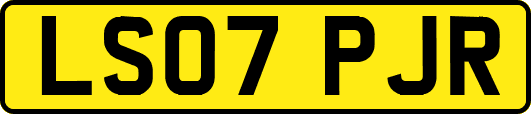 LS07 PJR